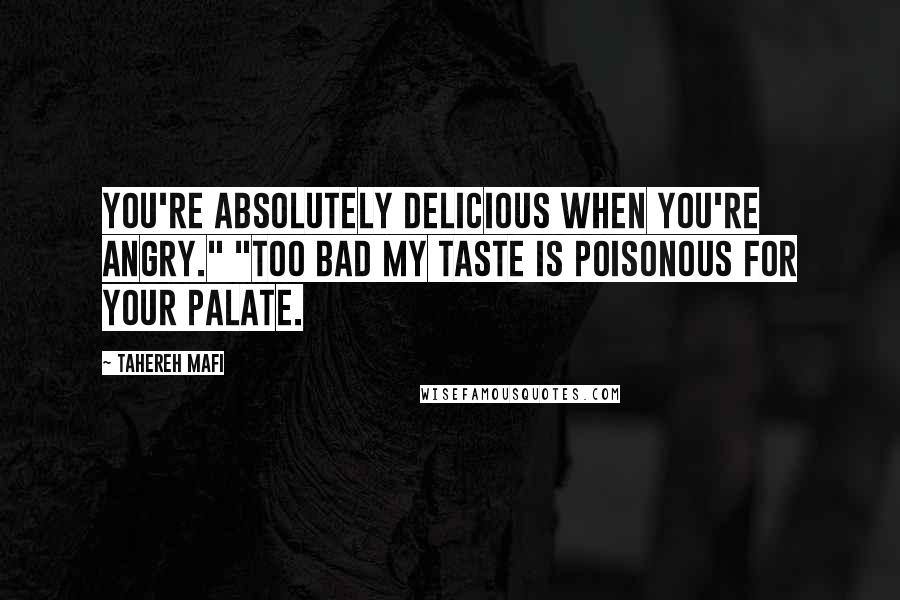 YOU'RE ABSOLUTELY DELICIOUS WHEN YOU'RE ANGRY." "TOO BAD MY TASTE IS POISONOUS FOR YOUR PALATE.

~ TAHEREH MAFI

WISEFAMOUSQUOTES.COM